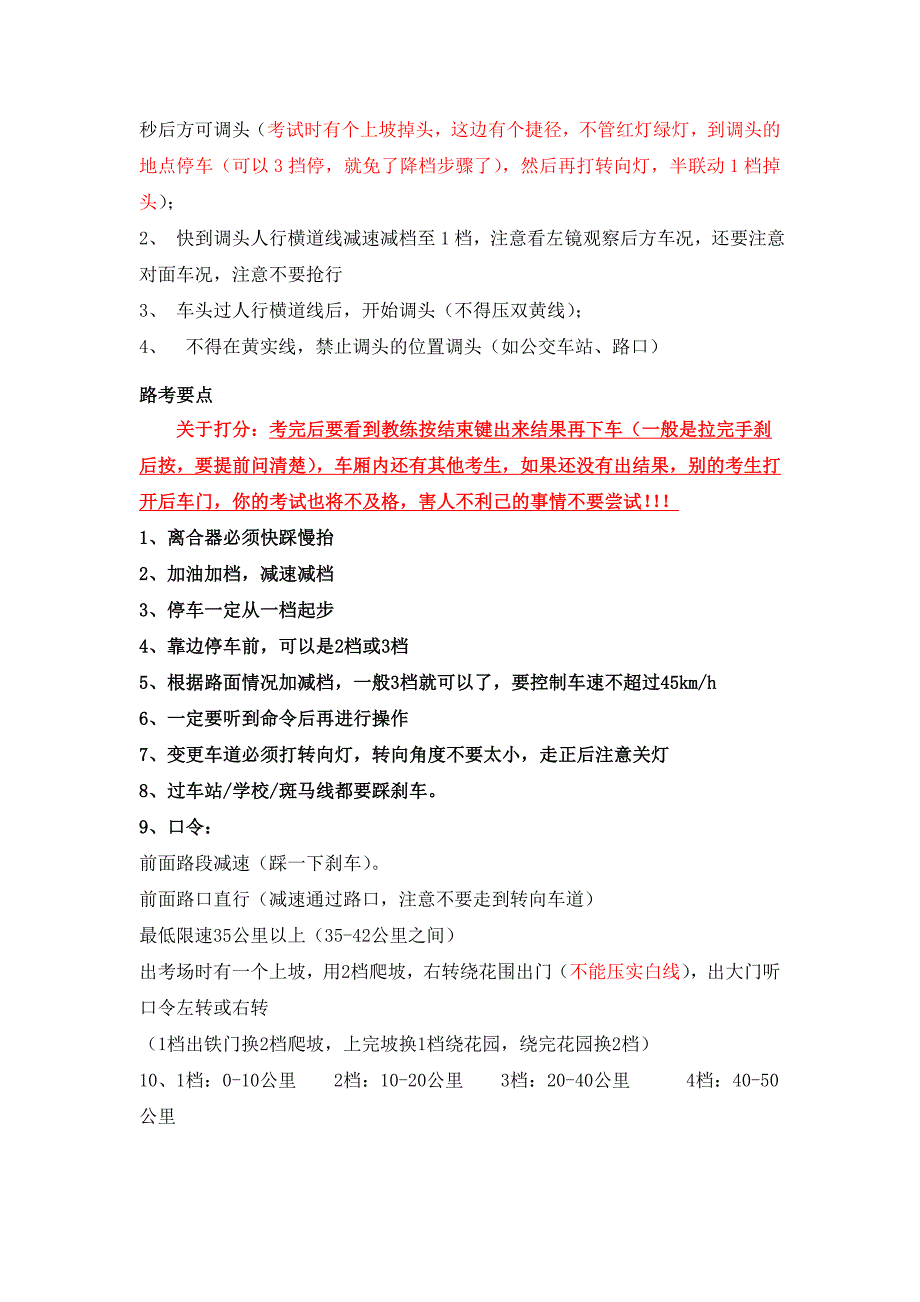 秒后方可调头（考试时有个上坡掉头，这边有个捷径，不管红灯绿灯，到调头的地点停车（可以 3 挡停，就免了降档步骤了），然后再打转向灯，半联动 1 档掉头）；

2、 快到调头人行横道线减速减档至 1 档，注意看左镜观察后方车况，还要注意对面车况，注意不要抢行

3、 车头过人行横道线后，开始调头（不得压双黄线）；

4、 不得在黄实线，禁止调头的位置调头（如公交车站、路口）

路考要点

关于打分：考完后要看到教练按结束键出来结果再下车（一般是拉完手刹后按，要提前问清楚），车厢内还有其他考生，如果还没有出结果，别的考生打开后车门，你的考试也将不及格，害人不利己的事情不要尝试!!!

1、离合器必须快踩慢抬

2、加油加档，减速减档

3、停车一定从一档起步

4、靠边停车前，可以是2档或3档

5、根据路面情况加减档，一般3档就可以了，要控制车速不超过45km/h

6、一定要听到命令后再进行操作

7、变更车道必须打转向灯，转向角度不要太小，走正后注意关灯

8、过车站/学校/斑马线都要踩刹车。

9、口令：

前面路段减速（踩一下刹车）。

前面路口直行（减速通过路口，注意不要走到转向车道）

最低限速35公里以上（35-42公里之间）

出考场时有一个上坡，用2档爬坡，右转绕花围出门（不能压实白线），出大门听口令左转或右转

（1档出铁门换2档爬坡，上完坡换1档绕花园，绕完花园换2档）

10、1档：0-10公里 2档：10-20公里 3档：20-40公里 4档：40-50公里